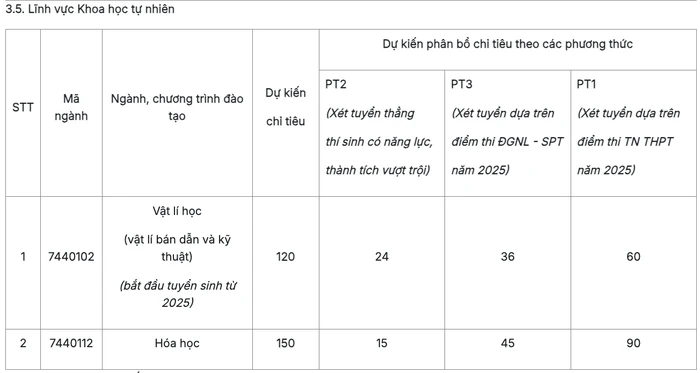 3.5. Lĩnh vực Khoa học tự nhiên

| STT | Mã ngành | Ngành, chương trình đào tạo | Dự kiến chỉ tiêu | Dự kiến phân bổ chỉ tiêu theo các phương thức | | |
|---|---|---|---|---|---|---|
| | | | | PT2 (Xét tuyển thẳng thí sinh có năng lực, thành tích vượt trội) | PT3 (Xét tuyển dựa trên điểm thi ĐGNL - SPT năm 2025) | PT1 (Xét tuyển dựa trên điểm thi TN THPT năm 2025) |
| 1 | 7440102 | Vật lí học (vật lí bán dẫn và kỹ thuật) (bắt đầu tuyển sinh từ 2025) | 120 | 24 | 36 | 60 |
| 2 | 7440112 | Hóa học | 150 | 15 | 45 | 90 |